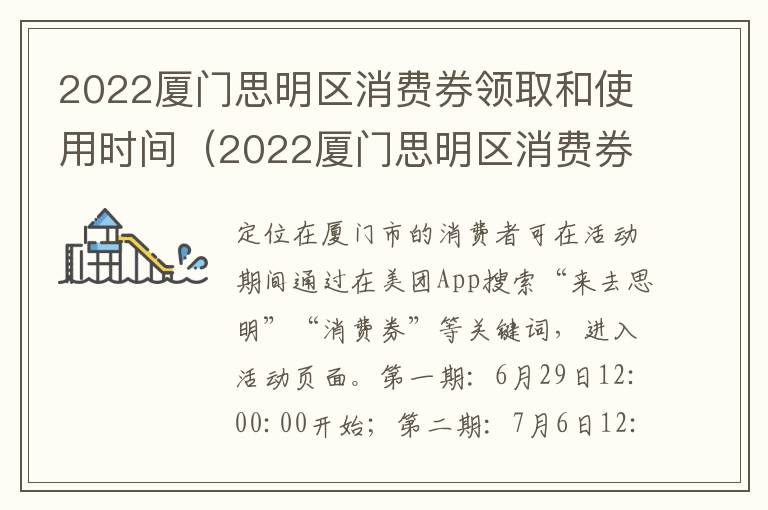 2022厦门思明区消费券领取和使用时间（2022厦门思明区消费券

定位在厦门市的消费者可在活动期间通过在美团App搜索“来去思明”“消费券”等关键词，进入活动页面。第一期：6月29日12:00:00开始；第二期：7月6日12: